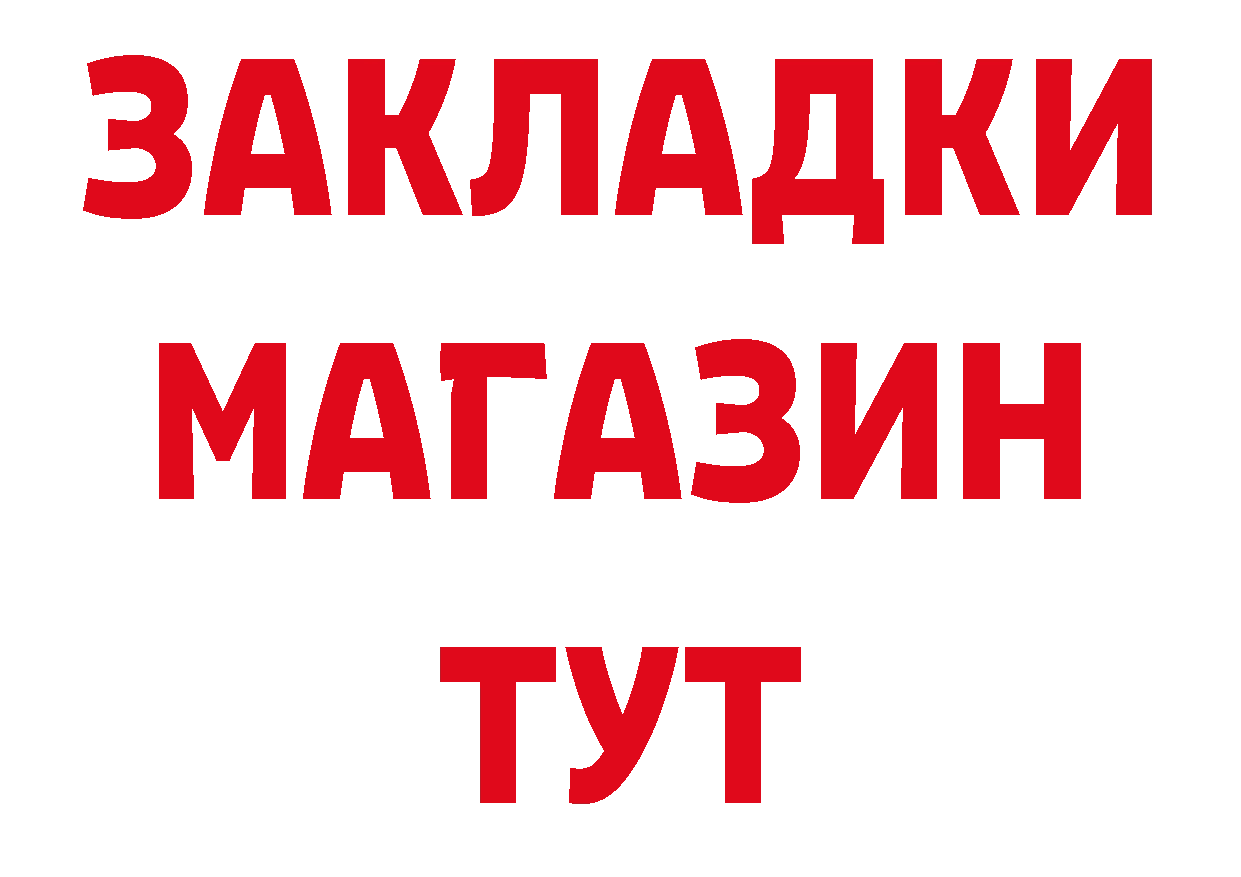 ЗАКЛАДКИ
МАГАЗИН
ТУТ